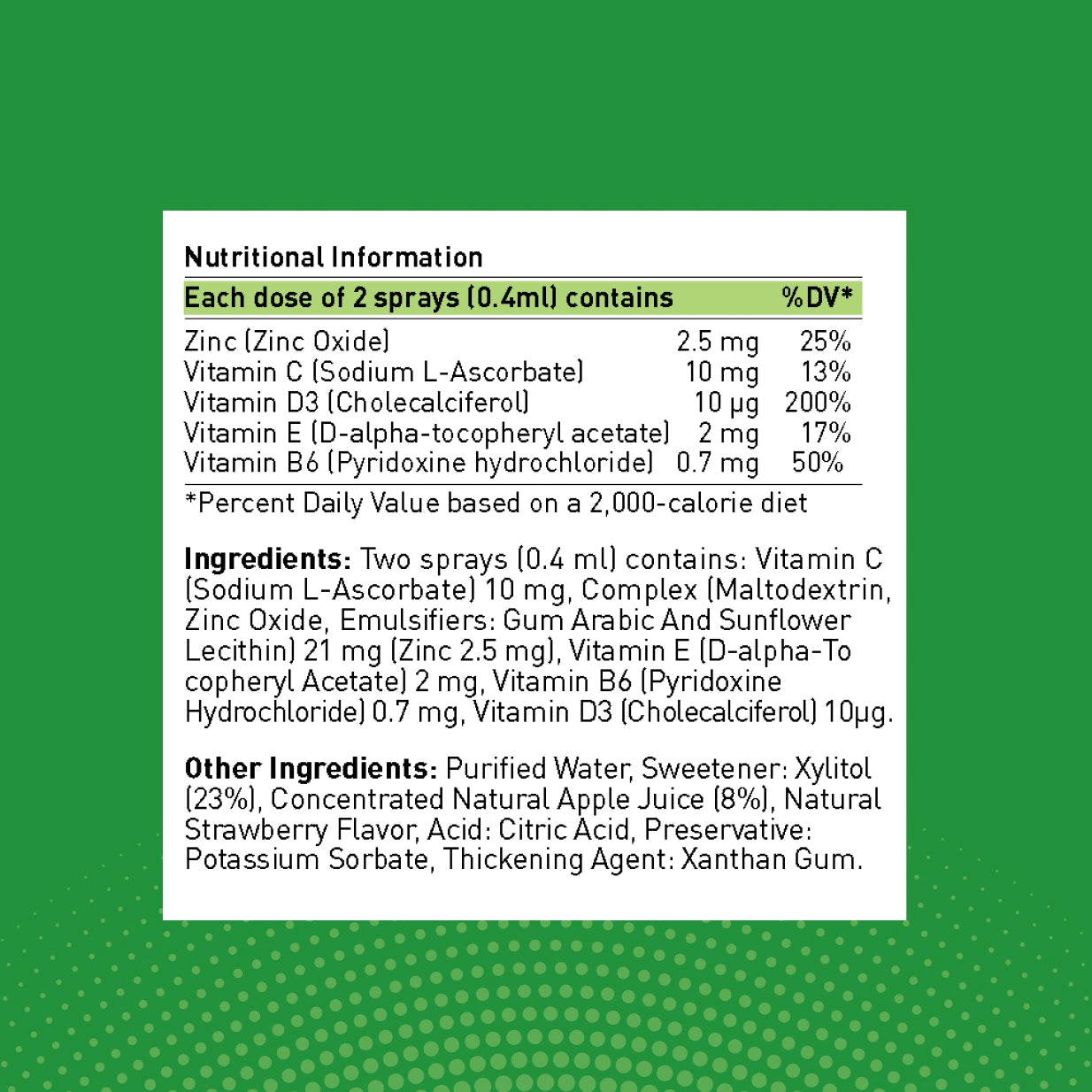 Nutritional Information

| Each dose of 2 sprays (0.4ml) contains | | %DV* |
|---|---|---|
| Zinc (Zinc Oxide) | 2.5 mg | 25% |
| Vitamin C (Sodium L-Ascorbate) | 10 mg | 13% |
| Vitamin D3 (Cholecalciferol) | 10 µg | 200% |
| Vitamin E (D-alpha-tocopheryl acetate) | 2 mg | 17% |
| Vitamin B6 (Pyridoxine hydrochloride) | 0.7 mg | 50% |

*Percent Daily Value based on a 2,000-calorie diet

Ingredients: Two sprays (0.4 ml) contains: Vitamin C (Sodium L-Ascorbate) 10 mg, Complex (Maltodextrin, Zinc Oxide, Emulsifiers: Gum Arabic And Sunflower Lecithin) 21 mg (Zinc 2.5 mg), Vitamin E (D-alpha-To copheryl Acetate) 2 mg, Vitamin B6 (Pyridoxine Hydrochloride) 0.7 mg, Vitamin D3 (Cholecalciferol) 10µg.

Other Ingredients: Purified Water, Sweetener: Xylitol (23%), Concentrated Natural Apple Juice (8%), Natural Strawberry Flavor, Acid: Citric Acid, Preservative: Potassium Sorbate, Thickening Agent: Xanthan Gum.